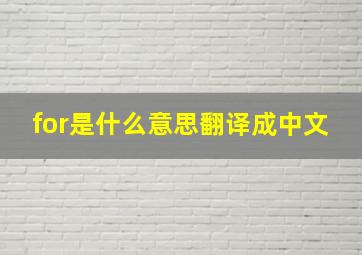 for是什么意思翻译成中文